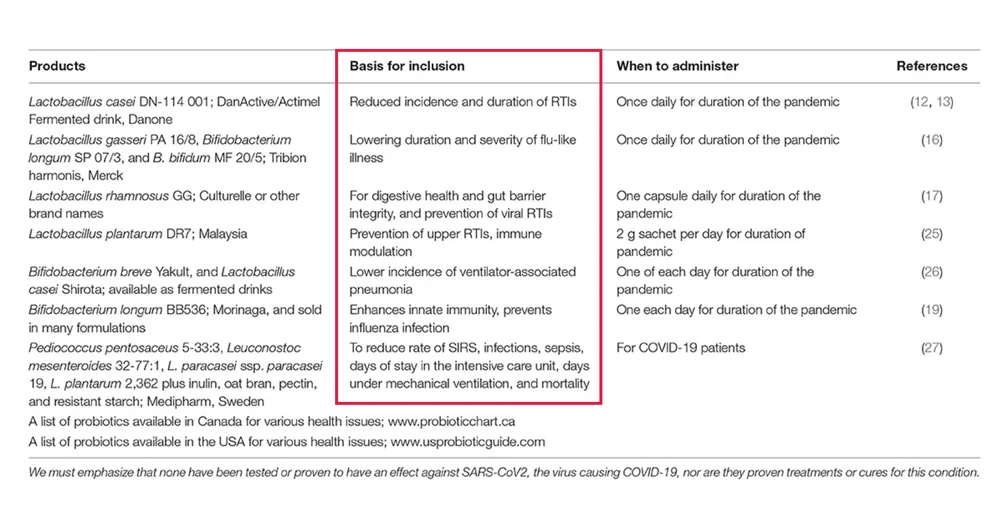 | Products | Basis for inclusion | When to administer | References |
|---|---|---|---|
| Lactobacillus casei DN-114 001; DanActive/Actimel Fermented drink, Danone | Reduced incidence and duration of RTIs | Once daily for duration of the pandemic | (12, 13) |
| Lactobacillus gasseri PA 16/8, Bifidobacterium longum SP 07/3, and B. bifidum MF 20/5; Tribion harmonis, Merck | Lowering duration and severity of flu-like illness | Once daily for duration of the pandemic | (16) |
| Lactobacillus rhamnosus GG; Culturelle or other brand names | For digestive health and gut barrier integrity, and prevention of viral RTIs | One capsule daily for duration of the pandemic | (17) |
| Lactobacillus plantarum DR7; Malaysia | Prevention of upper RTIs, immune modulation | 2 g sachet per day for duration of pandemic | (25) |
| Bifidobacterium breve Yakult, and Lactobacillus casei Shirota; available as fermented drinks | Lower incidence of ventilator-associated pneumonia | One of each day for duration of the pandemic | (26) |
| Bifidobacterium longum BB536; Morinaga, and sold in many formulations | Enhances innate immunity, prevents influenza infection | One each day for duration of the pandemic | (19) |
| Pediococcus pentosaceus 5-33:3, Leuconostoc mesenteroides 32-77:1, L. paracasei ssp. paracasei 19, L. plantarum 2,362 plus inulin, oat bran, pectin, and resistant starch; Medipharm, Sweden | To reduce rate of SIRS, infections, sepsis, days of stay in the intensive care unit, days under mechanical ventilation, and mortality | For COVID-19 patients | (27) |

A list of probiotics available in Canada for various health issues; www.probioticchart.ca

A list of probiotics available in the USA for various health issues; www.usprobioticguide.com

We must emphasize that none have been tested or proven to have an effect against SARS-CoV2, the virus causing COVID-19, nor are they proven treatments or cures for this condition.